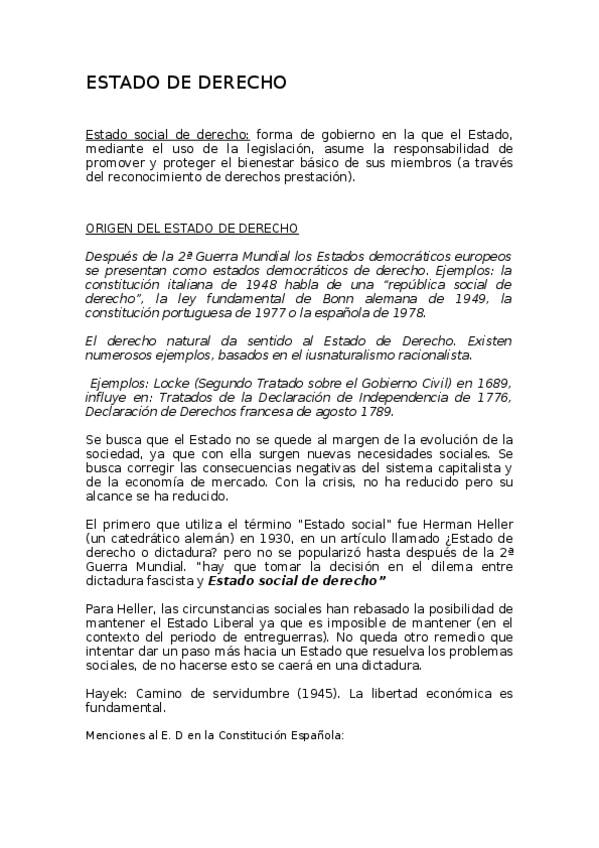 ESTADO DE DERECHO

Estado social de derecho: forma de gobierno en la que el Estado, mediante el uso de la legislación, asume la responsabilidad de promover y proteger el bienestar básico de sus miembros (a través del reconocimiento de derechos prestación).

ORIGEN DEL ESTADO DE DERECHO

Después de la 2ª Guerra Mundial los Estados democráticos europeos se presentan como estados democráticos de derecho. Ejemplos: la constitución italiana de 1948 habla de una "república social de derecho", la ley fundamental de Bonn alemana de 1949, la constitución portuguesa de 1977 o la española de 1978.

El derecho natural da sentido al Estado de Derecho. Existen numerosos ejemplos, basados en el iusnaturalismo racionalista.

Ejemplos: Locke (Segundo Tratado sobre el Gobierno Civil) en 1689, influye en: Tratados de la Declaración de Independencia de 1776, Declaración de Derechos francesa de agosto 1789.

Se busca que el Estado no se quede al margen de la evolución de la sociedad, ya que con ella surgen nuevas necesidades sociales. Se busca corregir las consecuencias negativas del sistema capitalista y de la economía de mercado. Con la crisis, no ha reducido pero su alcance se ha reducido.

El primero que utiliza el término "Estado social" fue Herman Heller (un catedrático alemán) en 1930, en un artículo llamado ¿Estado de derecho o dictadura? pero no se popularizó hasta después de la 2ª Guerra Mundial. "hay que tomar la decisión en el dilema entre dictadura fascista y Estado social de derecho"

Para Heller, las circunstancias sociales han rebasado la posibilidad de mantener el Estado Liberal ya que es imposible de mantener (en el contexto del periodo de entreguerras). No queda otro remedio que intentar dar un paso más hacia un Estado que resuelva los problemas sociales, de no hacerse esto se caerá en una dictadura.

Hayek: Camino de servidumbre (1945). La libertad económica es fundamental.

Menciones al E. D en la Constitución Española: